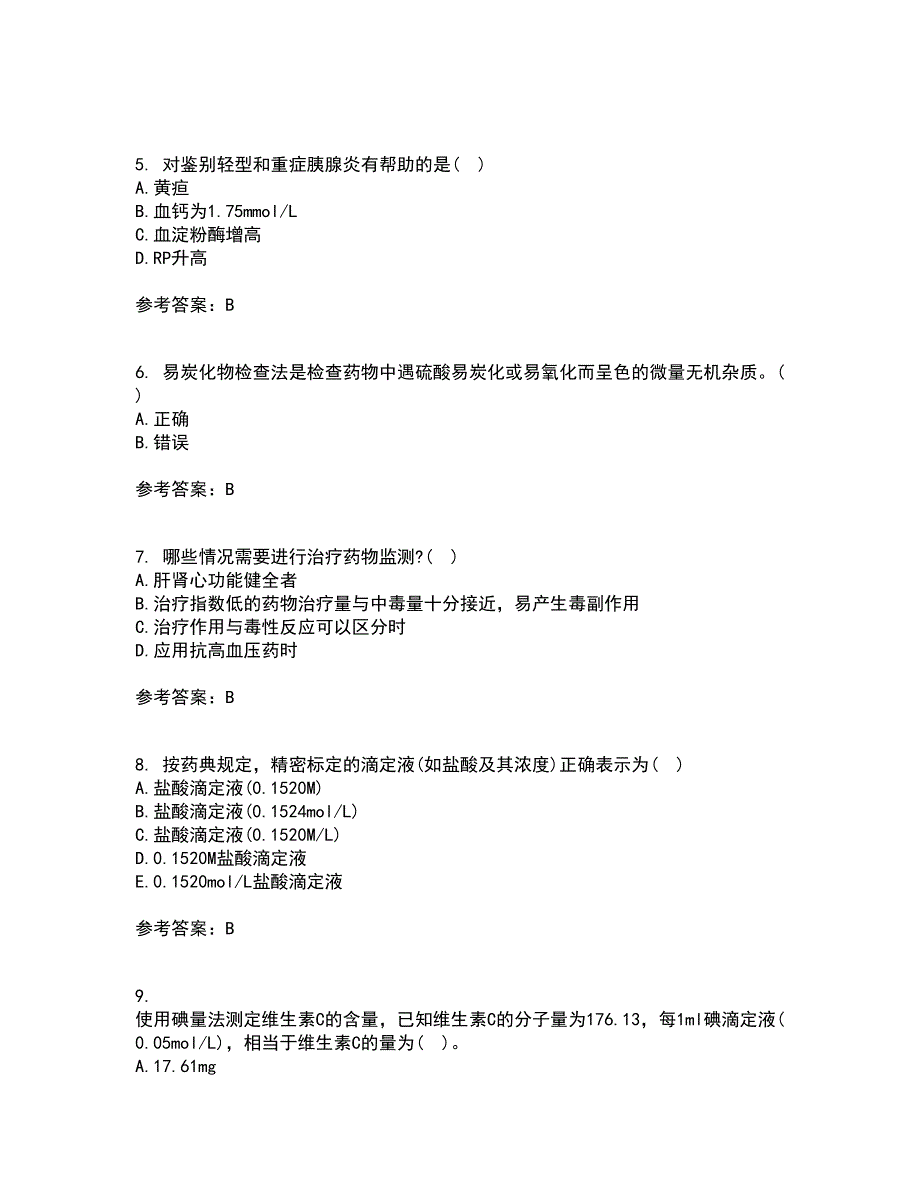 5. 对鉴别轻型和重症胰腺炎有帮助的是( )
A.黄疸
B.血钙为1.75mmol/L
C.血淀粉酶增高
D.RP升高

参考答案：B

6. 易炭化物检查法是检查药物中遇硫酸易炭化或易氧化而呈色的微量无机杂质。( )
A.正确
B.错误

参考答案：B

7. 哪些情况需要进行治疗药物监测?( )
A.肝肾心功能健全者
B.治疗指数低的药物治疗量与中毒量十分接近，易产生毒副作用
C.治疗作用与毒性反应可以区分时
D.应用抗高血压药时

参考答案：B

8. 按药典规定，精密标定的滴定液(如盐酸及其浓度)正确表示为( )
A.盐酸滴定液(0.1520M)
B.盐酸滴定液(0.1524mol/L)
C.盐酸滴定液(0.1520M/L)
D.0.1520M盐酸滴定液
E.0.1520mol/L盐酸滴定液

参考答案：B

9.
使用碘量法测定维生素C的含量，已知维生素C的分子量为176.13，每1ml碘滴定液(0.05mol/L)，相当于维生素C的量为( )。
A.17.61mg